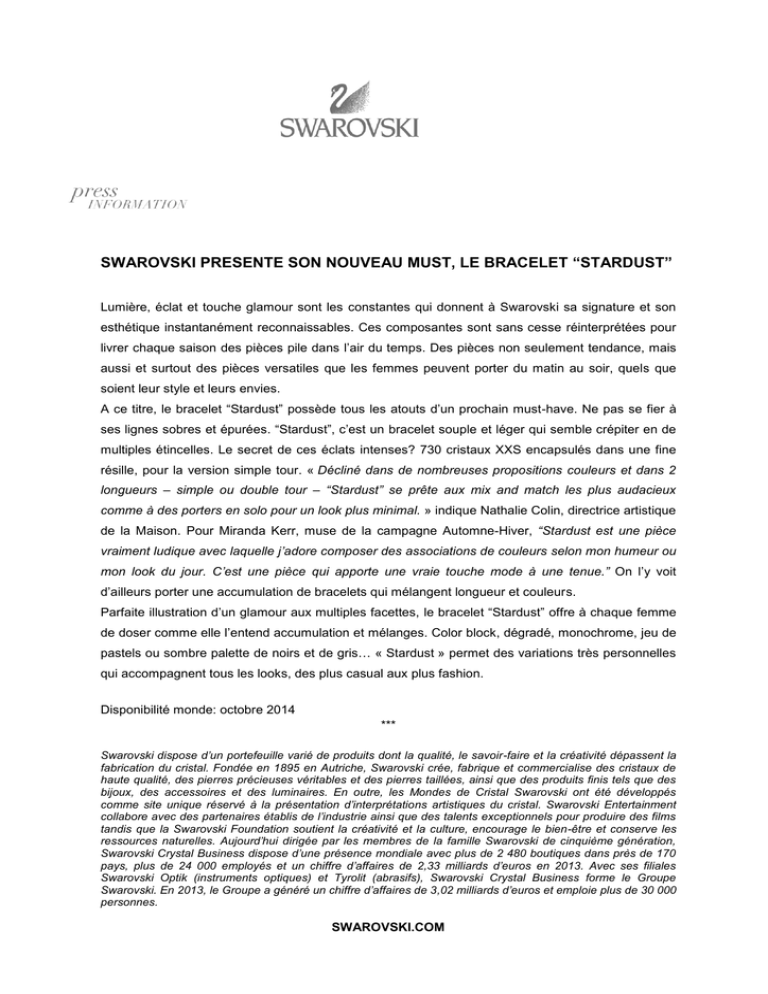 SWAROVSKI

press
INFORMATION

SWAROVSKI PRESENTE SON NOUVEAU MUST, LE BRACELET “STARDUST”

Lumière, éclat et touche glamour sont les constantes qui donnent à Swarovski sa signature et son esthétique instantanément reconnaissables. Ces composantes sont sans cesse réinterprétées pour livrer chaque saison des pièces pile dans l’air du temps. Des pièces non seulement tendance, mais aussi et surtout des pièces versatiles que les femmes peuvent porter du matin au soir, quels que soient leur style et leurs envies.
A ce titre, le bracelet “Stardust” possède tous les atouts d’un prochain must-have. Ne pas se fier à ses lignes sobres et épurées. “Stardust”, c’est un bracelet souple et léger qui semble crépiter en de multiples étincelles. Le secret de ces éclats intenses? 730 cristaux XXS encapsulés dans une fine résille, pour la version simple tour. « Décliné dans de nombreuses propositions couleurs et dans 2 longueurs – simple ou double tour – “Stardust” se prête aux mix and match les plus audacieux comme à des porters en solo pour un look plus minimal. » indique Nathalie Colin, directrice artistique de la Maison. Pour Miranda Kerr, muse de la campagne Automne-Hiver, “Stardust est une pièce vraiment ludique avec laquelle j’adore composer des associations de couleurs selon mon humeur ou mon look du jour. C’est une pièce qui apporte une vraie touche mode à une tenue.” On l’y voit d’ailleurs porter une accumulation de bracelets qui mélangent longueur et couleurs.
Parfaite illustration d’un glamour aux multiples facettes, le bracelet “Stardust” offre à chaque femme de doser comme elle l’entend accumulation et mélanges. Color block, dégradé, monochrome, jeu de pastels ou sombre palette de noirs et de gris… « Stardust » permet des variations très personnelles qui accompagnent tous les looks, des plus casual aux plus fashion.

Disponibilité monde: octobre 2014
***

Swarovski dispose d’un portefeuille varié de produits dont la qualité, le savoir-faire et la créativité dépassent la fabrication du cristal. Fondée en 1895 en Autriche, Swarovski crée, fabrique et commercialise des cristaux de haute qualité, des pierres précieuses véritables et des pierres taillées, ainsi que des produits finis tels que des bijoux, des accessoires et des luminaires. En outre, les Mondes de Cristal Swarovski ont été développés comme site unique réservé à la présentation d’interprétations artistiques du cristal. Swarovski Entertainment collabore avec des partenaires établis de l’industrie ainsi que des talents exceptionnels pour produire des films tandis que la Swarovski Foundation soutient la créativité et la culture, encourage le bien-être et conserve les ressources naturelles. Aujourd’hui dirigée par les membres de la famille Swarovski de cinquième génération, Swarovski Crystal Business dispose d’une présence mondiale avec plus de 2 480 boutiques dans près de 170 pays, plus de 24 000 employés et un chiffre d’affaires de 2,33 milliards d’euros en 2013. Avec ses filiales Swarovski Optik (instruments optiques) et Tyrolit (abrasifs), Swarovski Crystal Business forme le Groupe Swarovski. En 2013, le Groupe a généré un chiffre d’affaires de 3,02 milliards d’euros et emploie plus de 30 000 personnes.

SWAROVSKI.COM